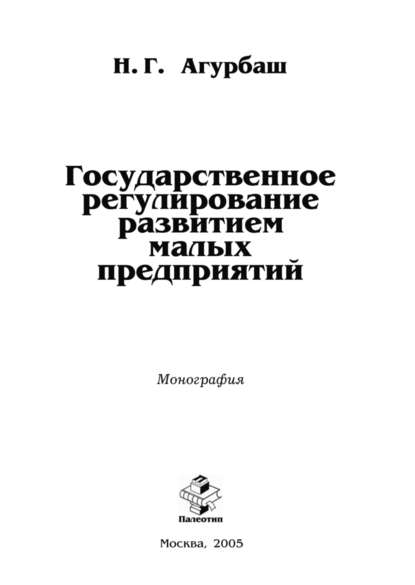 Н. Г. Агурбаш

Государственное регулирование развитием малых предприятий

Монография

Палеотип

Москва, 2005